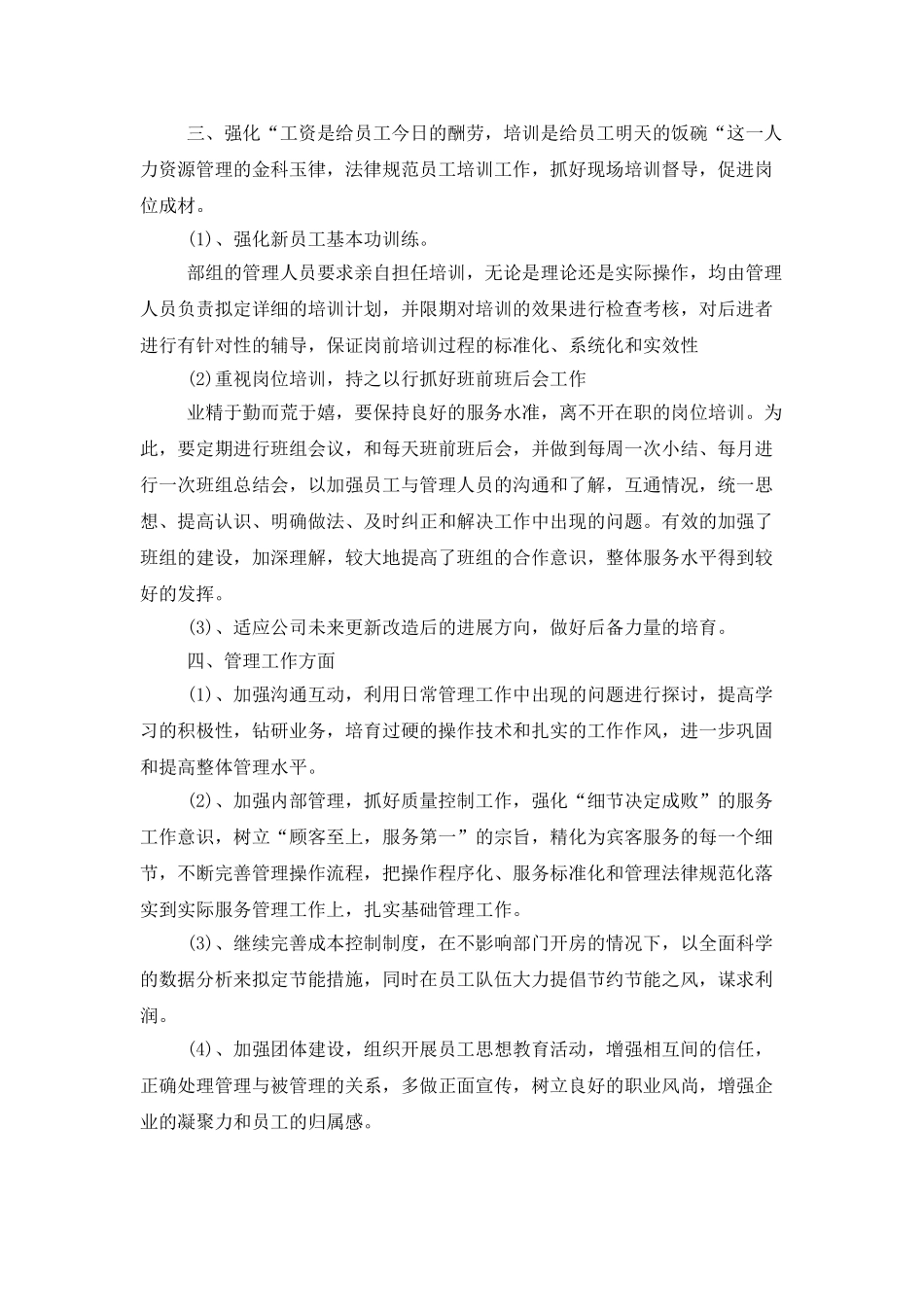 三、强化“工资是给员工今日的酬劳，培训是给员工明天的饭碗“这一人力资源管理的金科玉律，法律规范员工培训工作，抓好现场培训督导，促进岗位成材。

(1)、强化新员工基本功训练。

部组的管理人员要求亲自担任培训，无论是理论还是实际操作，均由管理人员负责拟定详细的培训计划，并限期对培训的效果进行检查考核，对后进者进行有针对性的辅导，保证岗前培训过程的标准化、系统化和实效性

(2)重视岗位培训，持之以行抓好班前班后会工作

业精于勤而荒于嬉，要保持良好的服务水准，离不开在职的岗位培训。为此，要定期进行班组会议，和每天班前班后会，并做到每周一次小结、每月进行一次班组总结会，以加强员工与管理人员的沟通和了解，互通情况，统一思想、提高认识、明确做法、及时纠正和解决工作中出现的问题。有效的加强了班组的建设，加深理解，较大地提高了班组的合作意识，整体服务水平得到较好的发挥。

(3)、适应公司未来更新改造后的进展方向，做好后备力量的培育。

四、管理工作方面

(1)、加强沟通互动，利用日常管理工作中出现的问题进行探讨，提高学习的积极性，钻研业务，培育过硬的操作技术和扎实的工作作风，进一步巩固和提高整体管理水平。

(2)、加强内部管理，抓好质量控制工作，强化“细节决定成败”的服务工作意识，树立“顾客至上，服务第一”的宗旨，精化为宾客服务的每一个细节，不断完善管理操作流程，把操作程序化、服务标准化和管理法律规范化落实到实际服务管理工作上，扎实基础管理工作。

(3)、继续完善成本控制制度，在不影响部门开房的情况下，以全面科学的数据分析来拟定节能措施，同时在员工队伍大力提倡节约节能之风，谋求利润。

(4)、加强团体建设，组织开展员工思想教育活动，增强相互间的信任，正确处理管理与被管理的关系，多做正面宣传，树立良好的职业风尚，增强企业的凝聚力和员工的归属感。